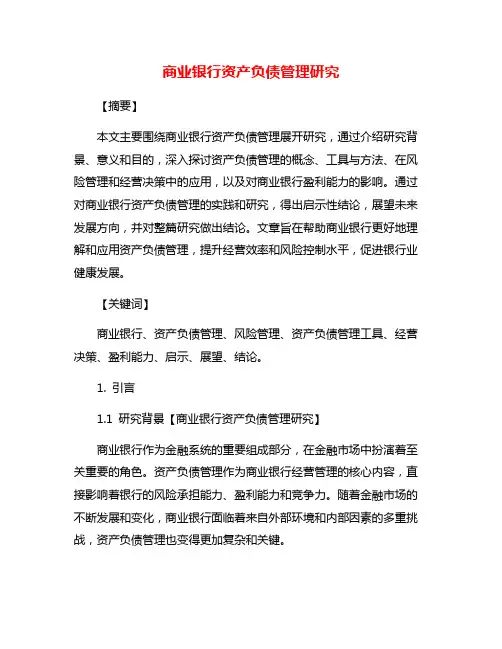 商业银行资产负债管理研究

【摘要】

本文主要围绕商业银行资产负债管理展开研究，通过介绍研究背景、意义和目的，深入探讨资产负债管理的概念、工具与方法、在风险管理和经营决策中的应用，以及对商业银行盈利能力的影响。通过对商业银行资产负债管理的实践和研究，得出启示性结论，展望未来发展方向，并对整篇研究做出结论。文章旨在帮助商业银行更好地理解和应用资产负债管理，提升经营效率和风险控制水平，促进银行业健康发展。

【关键词】

商业银行、资产负债管理、风险管理、资产负债管理工具、经营决策、盈利能力、启示、展望、结论。

1. 引言

1.1 研究背景【商业银行资产负债管理研究】

商业银行作为金融系统的重要组成部分，在金融市场中扮演着至关重要的角色。资产负债管理作为商业银行经营管理的核心内容，直接影响着银行的风险承担能力、盈利能力和竞争力。随着金融市场的不断发展和变化，商业银行面临着来自外部环境和内部因素的多重挑战，资产负债管理也变得更加复杂和关键。